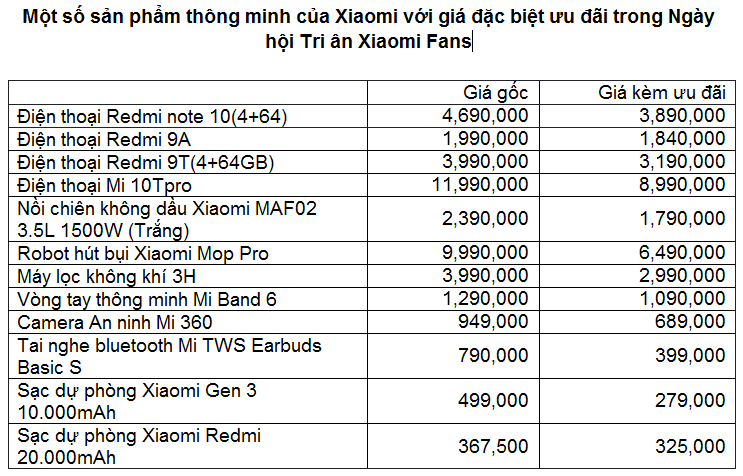 Một số sản phẩm thông minh của Xiaomi với giá đặc biệt ưu đãi trong Ngày hội Tri ân Xiaomi Fans

| | Giá gốc | Giá kèm ưu đãi |
|---|---|---|
| Điện thoại Redmi note 10(4+64) | 4,690,000 | 3,890,000 |
| Điện thoại Redmi 9A | 1,990,000 | 1,840,000 |
| Điện thoại Redmi 9T(4+64GB) | 3,990,000 | 3,190,000 |
| Điện thoại Mi 10Tpro | 11,990,000 | 8,990,000 |
| Nồi chiên không dầu Xiaomi MAF02 3.5L 1500W (Trắng) | 2,390,000 | 1,790,000 |
| Robot hút bụi Xiaomi Mop Pro | 9,990,000 | 6,490,000 |
| Máy lọc không khí 3H | 3,990,000 | 2,990,000 |
| Vòng tay thông minh Mi Band 6 | 1,290,000 | 1,090,000 |
| Camera An ninh Mi 360 | 949,000 | 689,000 |
| Tai nghe bluetooth Mi TWS Earbuds Basic S | 790,000 | 399,000 |
| Sạc dự phòng Xiaomi Gen 3 10.000mAh | 499,000 | 279,000 |
| Sạc dự phòng Xiaomi Redmi 20.000mAh | 367,500 | 325,000 |